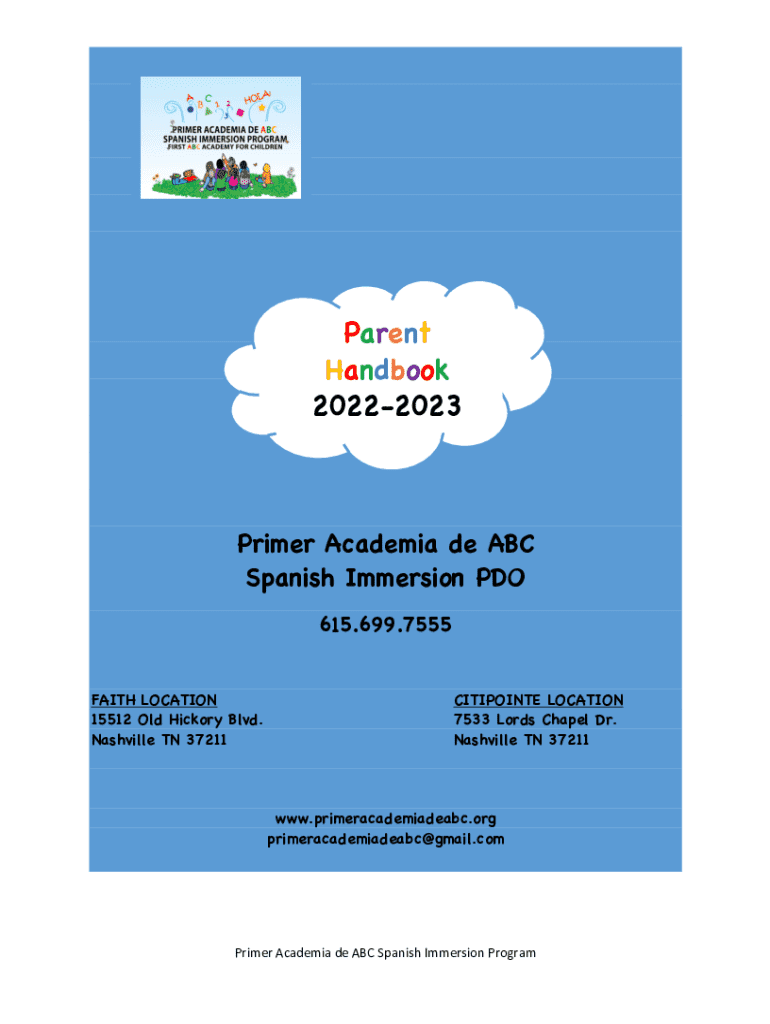 A B C 1 2 HOLA!
PRIMER ACADEMIA DE ABC
SPANISH IMMERSION PROGRAM
FIRST ABC ACADEMY FOR CHILDREN

Parent
Handbook
2022-2023

Primer Academia de ABC
Spanish Immersion PDO

615.699.7555

FAITH LOCATION
15512 Old Hickory Blvd.
Nashville TN 37211

CITIPOINTE LOCATION
7533 Lords Chapel Dr.
Nashville TN 37211

www.primeracademiadeabc.org
primeracademiadeabc@gmail.com

Primer Academia de ABC Spanish Immersion Program